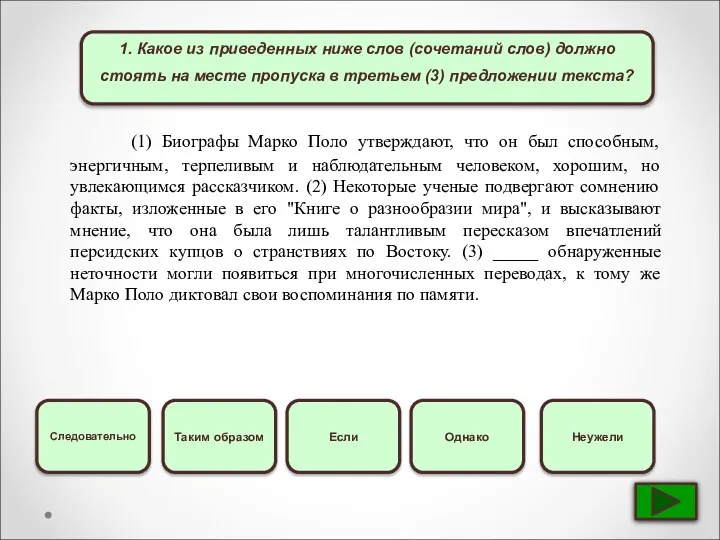 1. Какое из приведенных ниже слов (сочетаний слов) должно стоять на месте пропуска в третьем (3) предложении текста?

(1) Биографы Марко Поло утверждают, что он был способным, энергичным, терпеливым и наблюдательным человеком, хорошим, но увлекающимся рассказчиком. (2) Некоторые ученые подвергают сомнению факты, изложенные в его "Книге о разнообразии мира", и высказывают мнение, что она была лишь талантливым пересказом впечатлений персидских купцов о странствиях по Востоку. (3) _____ обнаруженные неточности могли появиться при многочисленных переводах, к тому же Марко Поло диктовал свои воспоминания по памяти.

Следовательно

Таким образом

Если

Однако

Неужели